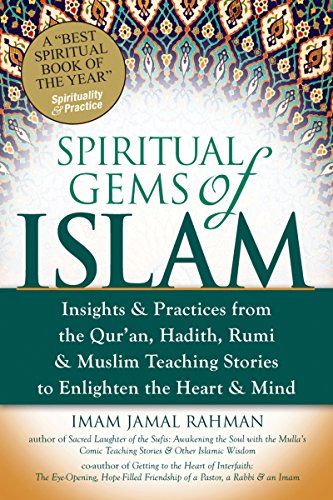 A "BEST SPIRITUAL BOOK OF THE YEAR"
Spirituality & Practice

SPIRITUAL GEMS of ISLAM

Insights & Practices from the Qur'an, Hadith, Rumi & Muslim Teaching Stories to Enlighten the Heart & Mind

IMAM JAMAL RAHMAN

author of Sacred Laughter of the Sufis: Awakening the Soul with the Mulla's Comic Teaching Stories & Other Islamic Wisdom

co-author of Getting to the Heart of Interfaith: The Eye-Opening, Hope-Filled Friendship of a Pastor, a Rabbi & an Imam